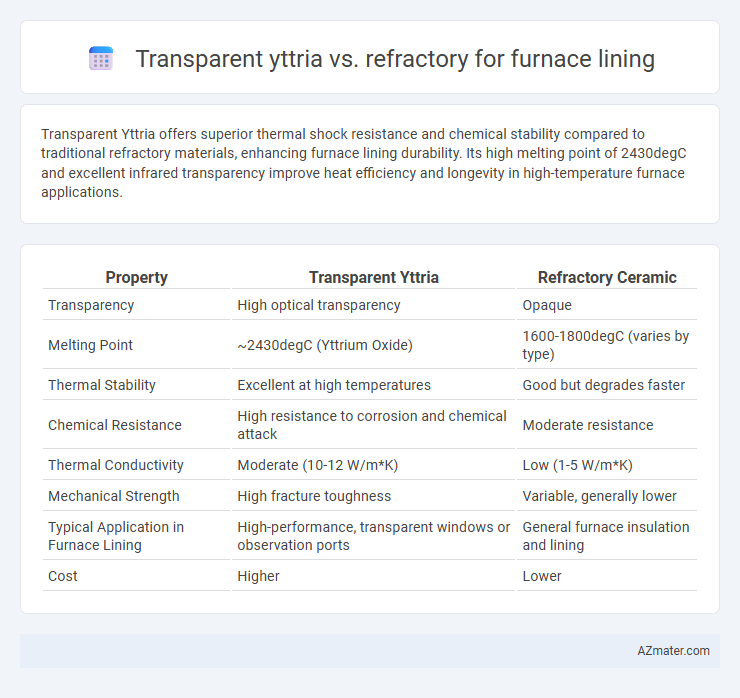 Transparent yttria vs. refractory for furnace lining

Transparent Yttria offers superior thermal shock resistance and chemical stability compared to traditional refractory materials, enhancing furnace lining durability. Its high melting point of 2430degC and excellent infrared transparency improve heat efficiency and longevity in high-temperature furnace applications.

| Property | Transparent Yttria | Refractory Ceramic |
|---|---|---|
| Transparency | High optical transparency | Opaque |
| Melting Point | ~2430degC (Yttrium Oxide) | 1600-1800degC (varies by type) |
| Thermal Stability | Excellent at high temperatures | Good but degrades faster |
| Chemical Resistance | High resistance to corrosion and chemical attack | Moderate resistance |
| Thermal Conductivity | Moderate (10-12 W/m*K) | Low (1-5 W/m*K) |
| Mechanical Strength | High fracture toughness | Variable, generally lower |
| Typical Application in Furnace Lining | High-performance, transparent windows or observation ports | General furnace insulation and lining |
| Cost | Higher | Lower |

AZmater.com